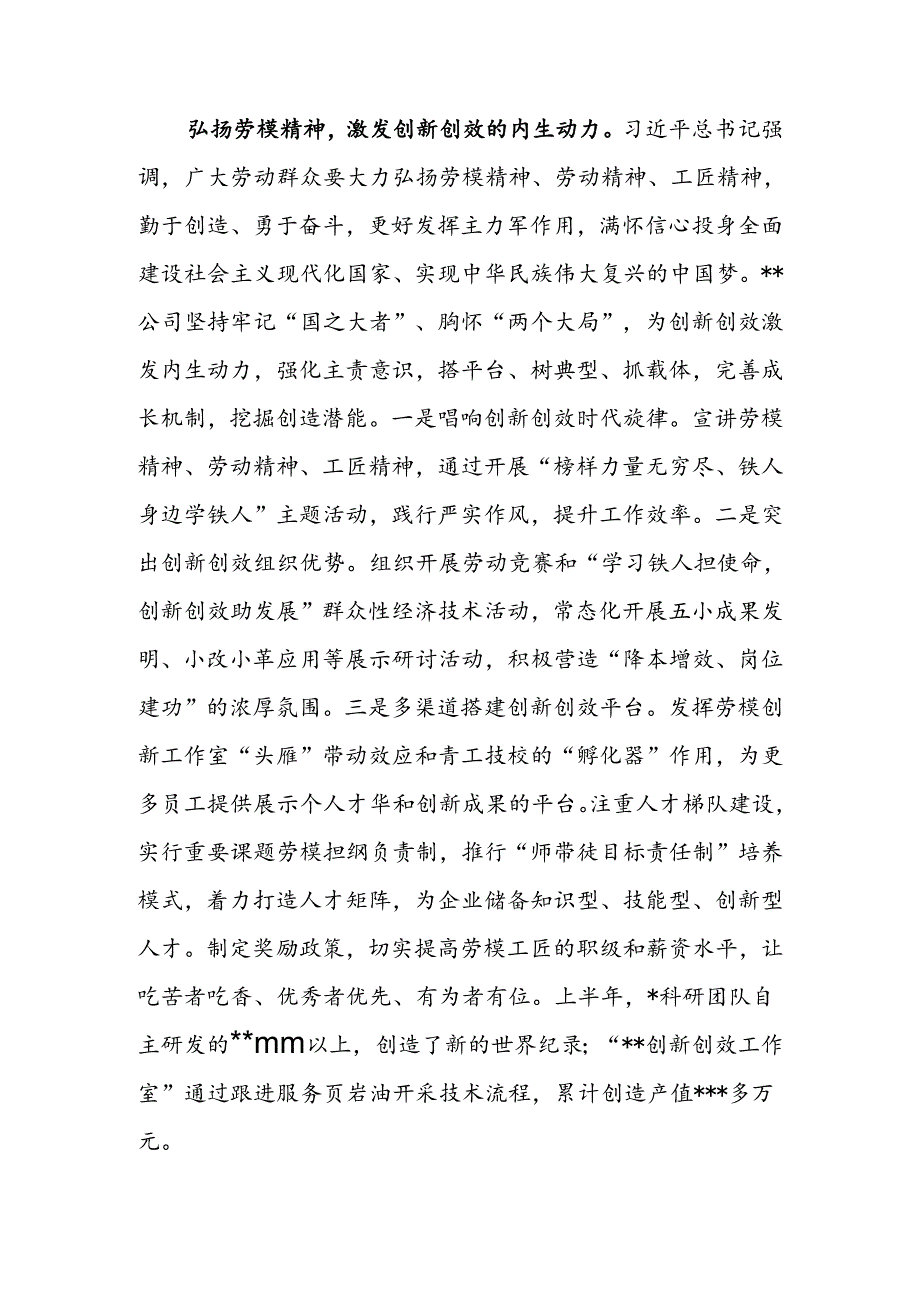 弘扬劳模精神，激发创新创效的内生动力。习近平总书记强调，广大劳动群众要大力弘扬劳模精神、劳动精神、工匠精神，勤于创造、勇于奋斗，更好发挥主力军作用，满怀信心投身全面建设社会主义现代化国家、实现中华民族伟大复兴的中国梦。**公司坚持牢记“国之大者”、胸怀“两个大局”，为创新创效激发内生动力，强化主责意识，搭平台、树典型、抓载体，完善成长机制，挖掘创造潜能。一是唱响创新创效时代旋律。宣讲劳模精神、劳动精神、工匠精神，通过开展“榜样力量无穷尽、铁人身边学铁人”主题活动，践行严实作风，提升工作效率。二是突出创新创效组织优势。组织开展劳动竞赛和“学习铁人担使命，创新创效助发展”群众性经济技术活动，常态化开展五小成果发明、小改小革应用等展示研讨活动，积极营造“降本增效、岗位建功”的浓厚氛围。三是多渠道搭建创新创效平台。发挥劳模创新工作室“头雁”带动效应和青工技校的“孵化器”作用，为更多员工提供展示个人才华和创新成果的平台。注重人才梯队建设，实行重要课题劳模担纲负责制，推行“师带徒目标责任制”培养模式，着力打造人才矩阵，为企业储备知识型、技能型、创新型人才。制定奖励政策，切实提高劳模工匠的职级和薪资水平，让吃苦者吃香、优秀者优先、有为者有位。上半年，*科研团队自主研发的**mm以上，创造了新的世界纪录；“**创新创效工作室”通过跟进服务页岩油开采技术流程，累计创造产值***多万元。